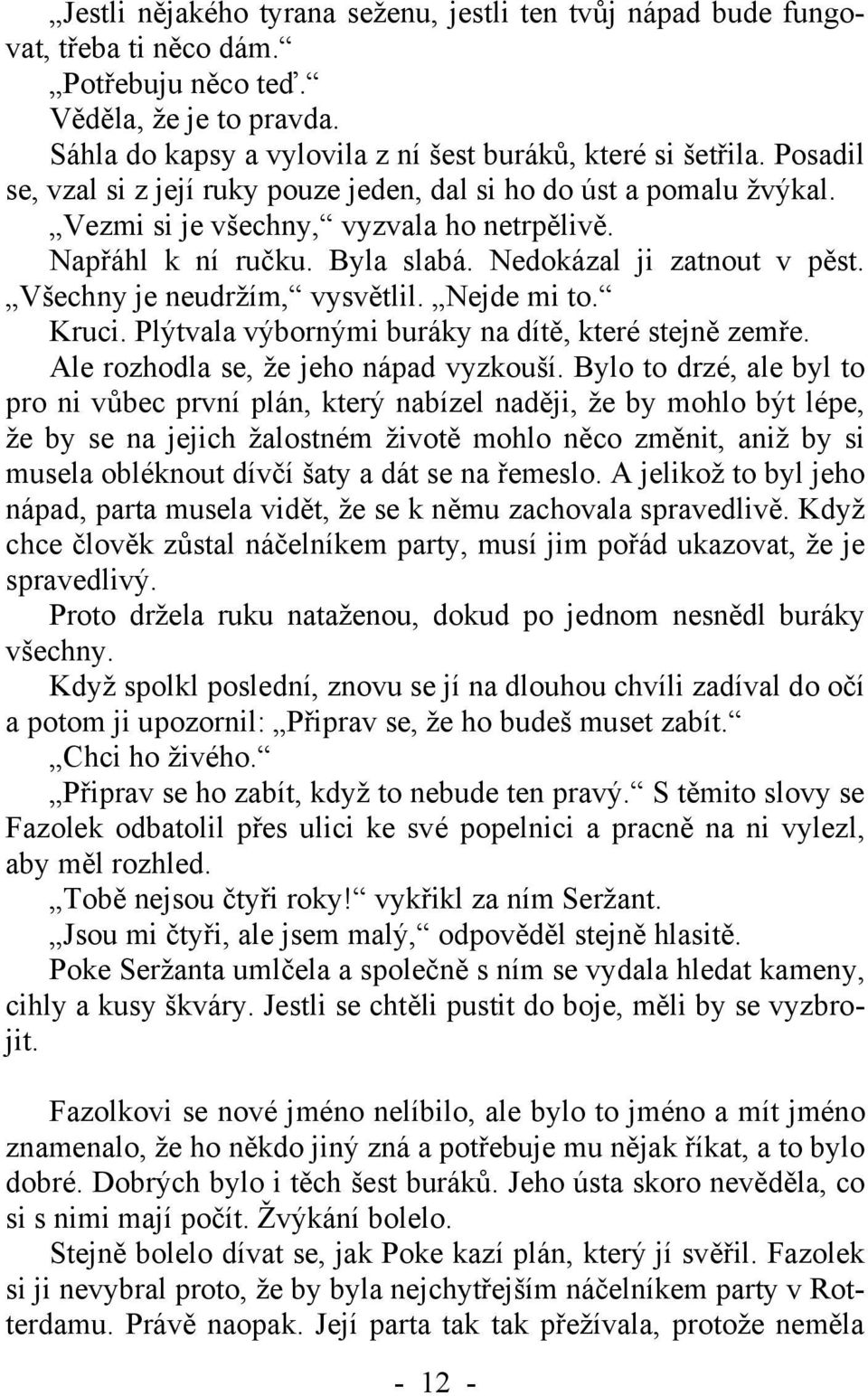 „Jestli nějakého tyrana seženu, jestli ten tvůj nápad bude fungovat, třeba ti něco dám.“

„Potřebuju něco teď.“

Věděla, že je to pravda.

Sáhla do kapsy a vylovila z ní šest buráků, které si šetřila. Posadil se, vzal si z její ruky pouze jeden, dal si ho do úst a pomalu žvýkal.

„Vezmi si je všechny,“ vyzvala ho netrpělivě.

Napřáhl k ní ručku. Byla slabá. Nedokázal ji zatnout v pěst.

„Všechny je neudržím,“ vysvětlil. „Nejde mi to.“

Kruci. Plýtvala výbornými buráky na dítě, které stejně zemře.

Ale rozhodla se, že jeho nápad vyzkouší. Bylo to drzé, ale byl to pro ni vůbec první plán, který nabízel naději, že by mohlo být lépe, že by se na jejich žalostném životě mohlo něco změnit, aniž by si musela obléknout dívčí šaty a dát se na řemeslo. A jelikož to byl jeho nápad, parta musela vidět, že se k němu zachovala spravedlivě. Když chce člověk zůstal náčelníkem party, musí jim pořád ukazovat, že je spravedlivý.

Proto držela ruku nataženou, dokud po jednom nesnědl buráky všechny.

Když spolkl poslední, znovu se jí na dlouhou chvíli zadíval do očí a potom ji upozornil: „Připrav se, že ho budeš muset zabít.“

„Chci ho živého.“

„Připrav se ho zabít, když to nebude ten pravý.“ S těmito slovy se Fazolek odbatolil přes ulici ke své popelnici a pracně na ni vylezl, aby měl rozhled.

„Tobě nejsou čtyři roky!“ vykřikl za ním Seržant.

„Jsou mi čtyři, ale jsem malý,“ odpověděl stejně hlasitě.

Poke Seržanta umlčela a společně s ním se vydala hledat kameny, cihly a kusy škváry. Jestli se chtěli pustit do boje, měli by se vyzbrojit.

Fazolkovi se nové jméno nelíbilo, ale bylo to jméno a mít jméno znamenalo, že ho někdo jiný zná a potřebuje mu nějak říkat, a to bylo dobré. Dobrých bylo i těch šest buráků. Jeho ústa skoro nevěděla, co si s nimi mají počít. Žvýkání bolelo.

Stejně bolelo dívat se, jak Poke kazí plán, který jí svěřil. Fazolek si ji nevybral proto, že by byla nejchytřejším náčelníkem party v Rotterdamu. Právě naopak. Její parta tak tak přežívala, protože neměla

- 12 -